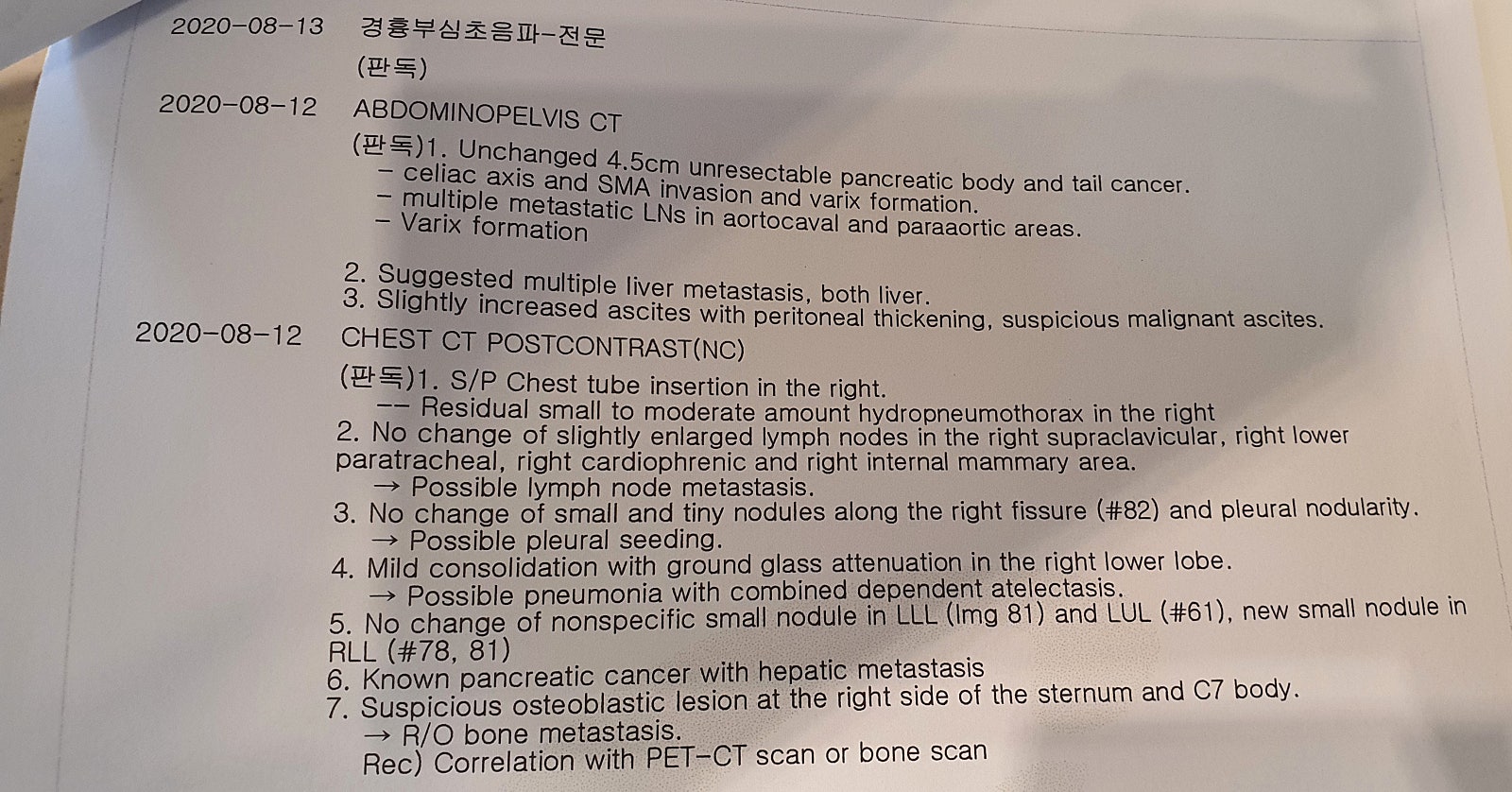 2020-08-13 경흉부심초음파-전문
(판독)

2020-08-12 ABDOMINOPELVIS CT
(판독)1. Unchanged 4.5cm unresectable pancreatic body and tail cancer.
- celiac axis and SMA invasion and varix formation.
- multiple metastatic LNs in aortocaval and paraaortic areas.
- Varix formation

2. Suggested multiple liver metastasis, both liver.
3. Slightly increased ascites with peritoneal thickening, suspicious malignant ascites.

2020-08-12 CHEST CT POSTCONTRAST(NC)
(판독)1. S/P Chest tube insertion in the right.
-- Residual small to moderate amount hydropneumothorax in the right
2. No change of slightly enlarged lymph nodes in the right supraclavicular, right lower paratracheal, right cardiophrenic and right internal mammary area.
→ Possible lymph node metastasis.
3. No change of small and tiny nodules along the right fissure (#82) and pleural nodularity.
→ Possible pleural seeding.
4. Mild consolidation with ground glass attenuation in the right lower lobe.
→ Possible pneumonia with combined dependent atelectasis.
5. No change of nonspecific small nodule in LLL (Img 81) and LUL (#61), new small nodule in RLL (#78, 81)
6. Known pancreatic cancer with hepatic metastasis
7. Suspicious osteoblastic lesion at the right side of the sternum and C7 body.
→ R/O bone metastasis.
Rec) Correlation with PET-CT scan or bone scan